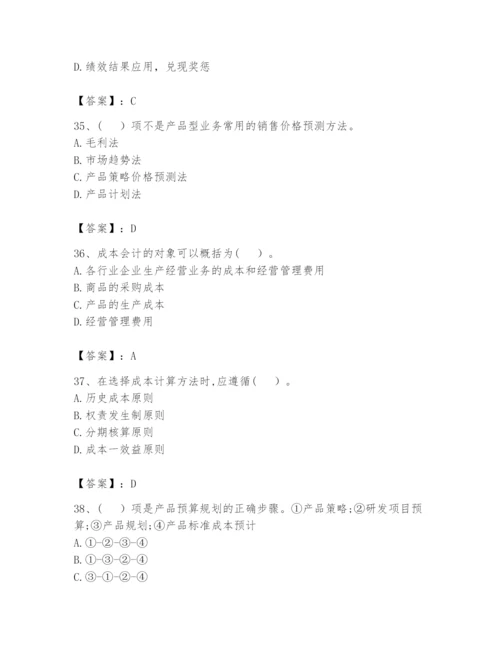 D.绩效结果应用，兑现奖惩

【答案】：C

35、（　）项不是产品型业务常用的销售价格预测方法。
A.毛利法
B.市场趋势法
C.产品策略价格预测法
D.产品计划法

【答案】：D

36、成本会计的对象可以概括为（　）。
A.各行业企业生产经营业务的成本和经营管理费用
B.商品的采购成本
C.产品的生产成本
D.经营管理费用

【答案】：A

37、在选择成本计算方法时,应遵循（　）。
A.历史成本原则
B.权责发生制原则
C.分期核算原则
D.成本一效益原则

【答案】：D

38、（　）项是产品预算规划的正确步骤。①产品策略;②研发项目预算;③产品规划;④产品标准成本预计
A.①-②-③-④
B.①-③-②-④
C.③-①-②-④